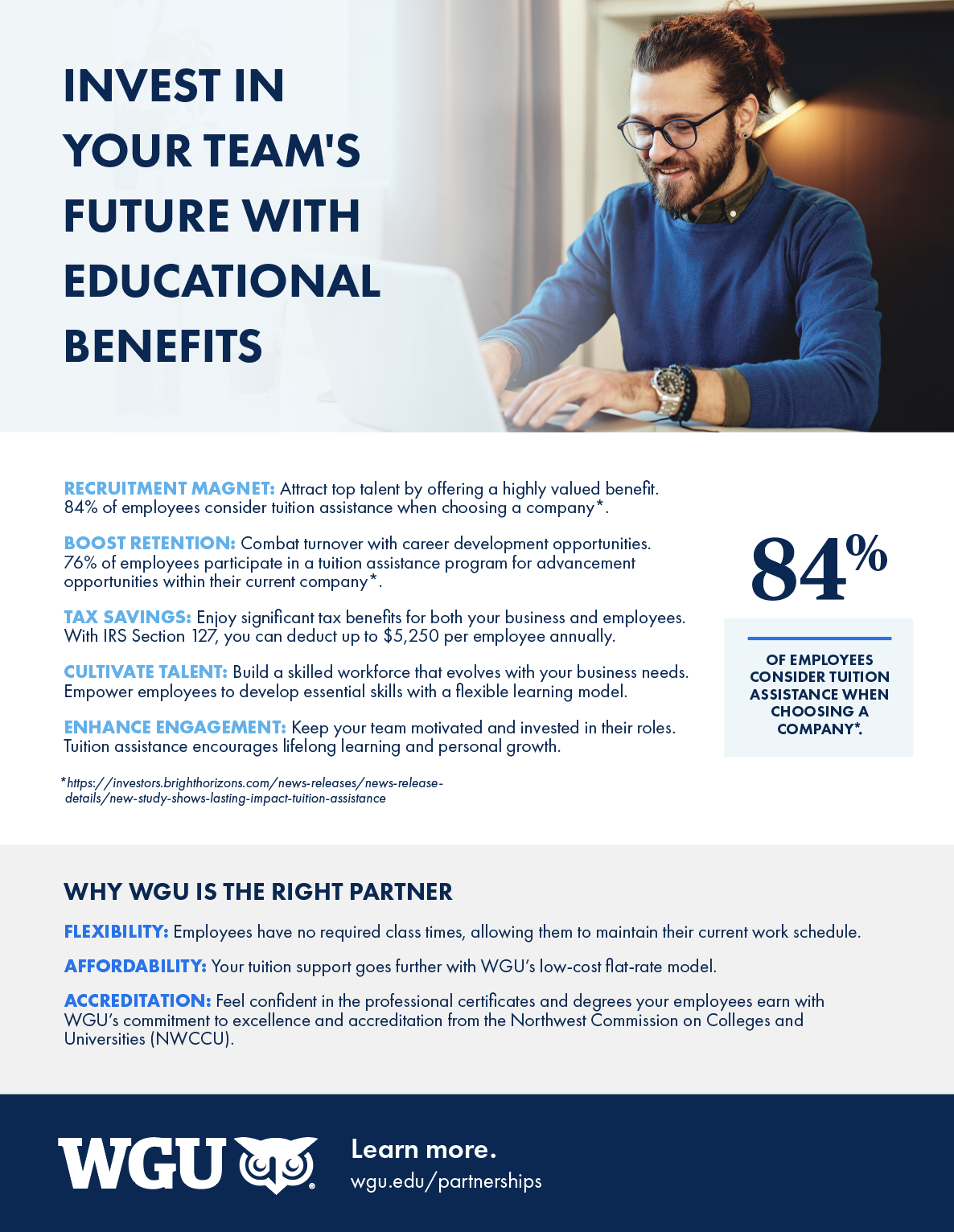 INVEST IN YOUR TEAM'S FUTURE WITH EDUCATIONAL BENEFITS

RECRUITMENT MAGNET: Attract top talent by offering a highly valued benefit. 84% of employees consider tuition assistance when choosing a company*.

BOOST RETENTION: Combat turnover with career development opportunities. 76% of employees participate in a tuition assistance program for advancement opportunities within their current company*.

TAX SAVINGS: Enjoy significant tax benefits for both your business and employees. With IRS Section 127, you can deduct up to $5,250 per employee annually.

CULTIVATE TALENT: Build a skilled workforce that evolves with your business needs. Empower employees to develop essential skills with a flexible learning model.

ENHANCE ENGAGEMENT: Keep your team motivated and invested in their roles. Tuition assistance encourages lifelong learning and personal growth.

*https://investors.brighthorizons.com/news-releases/news-release-details/new-study-shows-lasting-impact-tuition-assistance

84%

OF EMPLOYEES CONSIDER TUITION ASSISTANCE WHEN CHOOSING A COMPANY*.

WHY WGU IS THE RIGHT PARTNER

FLEXIBILITY: Employees have no required class times, allowing them to maintain their current work schedule.

AFFORDABILITY: Your tuition support goes further with WGU's low-cost flat-rate model.

ACCREDITATION: Feel confident in the professional certificates and degrees your employees earn with WGU's commitment to excellence and accreditation from the Northwest Commission on Colleges and Universities (NWCCU).

WGU

Learn more.
wgu.edu/partnerships